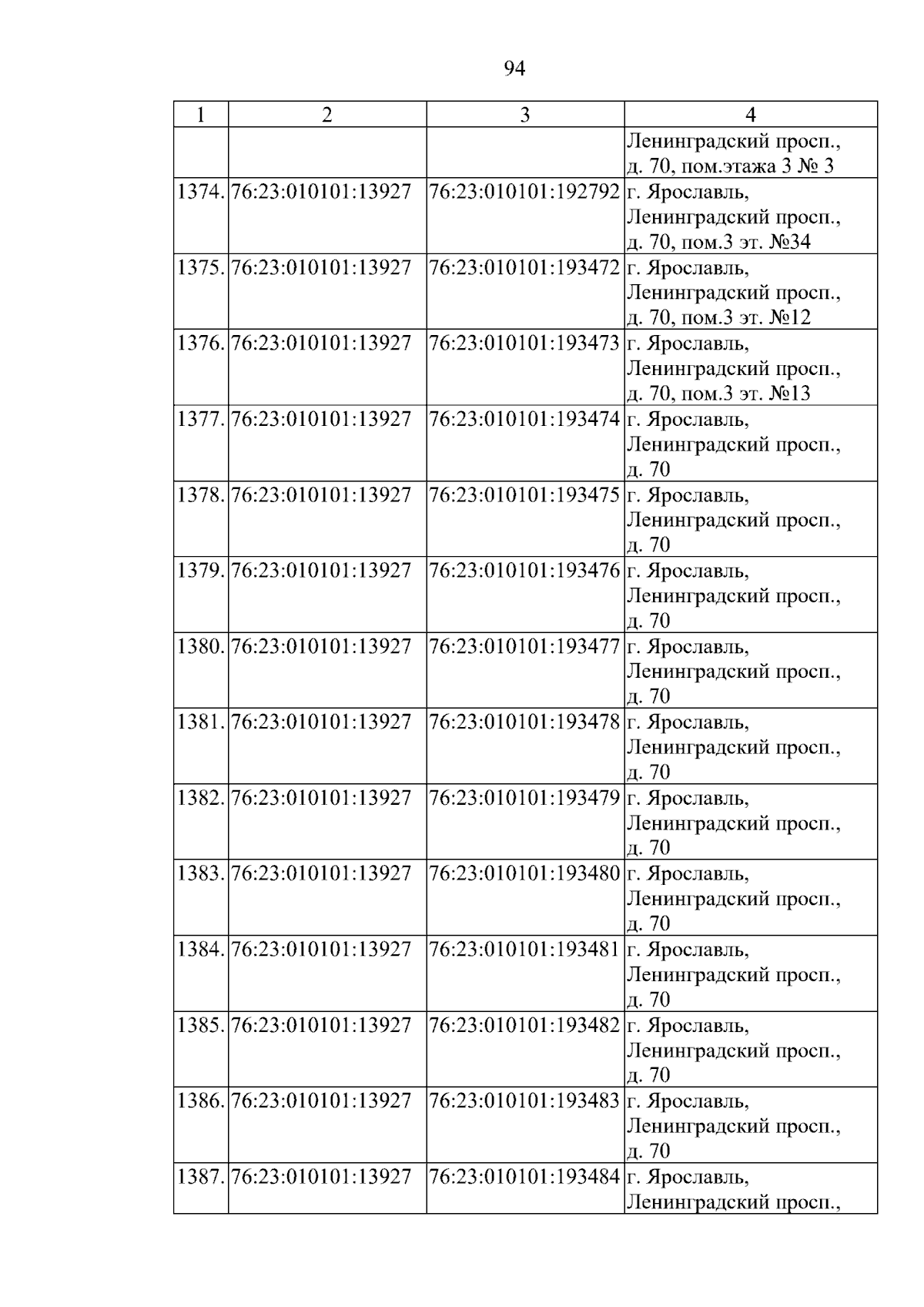 94

| 1 | 2 | 3 | 4 |
|---|---|---|---|
| | | | Ленинградский просп., д. 70, пом.этажа 3 № 3 |
| 1374. | 76:23:010101:13927 | 76:23:010101:192792 | г. Ярославль, Ленинградский просп., д. 70, пом.3 эт. №34 |
| 1375. | 76:23:010101:13927 | 76:23:010101:193472 | г. Ярославль, Ленинградский просп., д. 70, пом.3 эт. №12 |
| 1376. | 76:23:010101:13927 | 76:23:010101:193473 | г. Ярославль, Ленинградский просп., д. 70, пом.3 эт. №13 |
| 1377. | 76:23:010101:13927 | 76:23:010101:193474 | г. Ярославль, Ленинградский просп., д. 70 |
| 1378. | 76:23:010101:13927 | 76:23:010101:193475 | г. Ярославль, Ленинградский просп., д. 70 |
| 1379. | 76:23:010101:13927 | 76:23:010101:193476 | г. Ярославль, Ленинградский просп., д. 70 |
| 1380. | 76:23:010101:13927 | 76:23:010101:193477 | г. Ярославль, Ленинградский просп., д. 70 |
| 1381. | 76:23:010101:13927 | 76:23:010101:193478 | г. Ярославль, Ленинградский просп., д. 70 |
| 1382. | 76:23:010101:13927 | 76:23:010101:193479 | г. Ярославль, Ленинградский просп., д. 70 |
| 1383. | 76:23:010101:13927 | 76:23:010101:193480 | г. Ярославль, Ленинградский просп., д. 70 |
| 1384. | 76:23:010101:13927 | 76:23:010101:193481 | г. Ярославль, Ленинградский просп., д. 70 |
| 1385. | 76:23:010101:13927 | 76:23:010101:193482 | г. Ярославль, Ленинградский просп., д. 70 |
| 1386. | 76:23:010101:13927 | 76:23:010101:193483 | г. Ярославль, Ленинградский просп., д. 70 |
| 1387. | 76:23:010101:13927 | 76:23:010101:193484 | г. Ярославль, Ленинградский просп., |